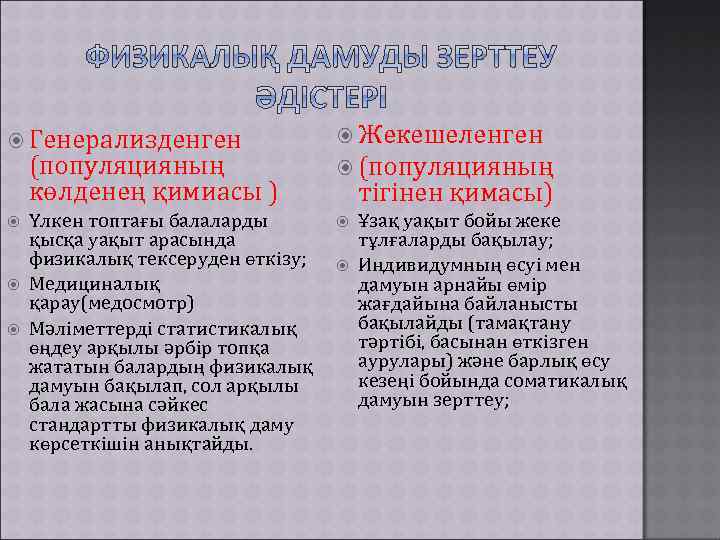 ФИЗИКАЛЫҚ ДАМУДЫ ЗЕРТТЕУ ӘДІСТЕРІ

Генерализденген (популяцияның көлденең қимиасы )

Үлкен топтағы балаларды қысқа уақыт арасында физикалық тексеруден өткізу;

Медициналық қарау(медосмотр)

Мәліметтерді статистикалық өңдеу арқылы әрбір топқа жататын балардың физикалық дамуын бақылап, сол арқылы бала жасына сәйкес стандартты физикалық даму көрсеткішін анықтайды.

Жекешеленген

(популяцияның тігінен қимасы)

Ұзақ уақыт бойы жеке тұлғаларды бақылау;

Индивидумның өсуі мен дамуын арнайы өмір жағдайына байланысты бақылайды (тамақтану тәртібі, басынан өткізген аурулары) және барлық өсу кезеңі бойында соматикалық дамуын зерттеу;